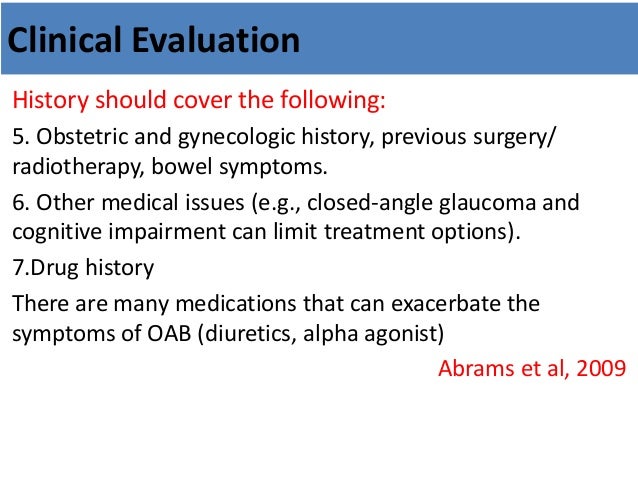 Clinical Evaluation

History should cover the following:

5. Obstetric and gynecologic history, previous surgery/ radiotherapy, bowel symptoms.

6. Other medical issues (e.g., closed-angle glaucoma and cognitive impairment can limit treatment options).

7.Drug history

There are many medications that can exacerbate the symptoms of OAB (diuretics, alpha agonist)

Abrams et al, 2009